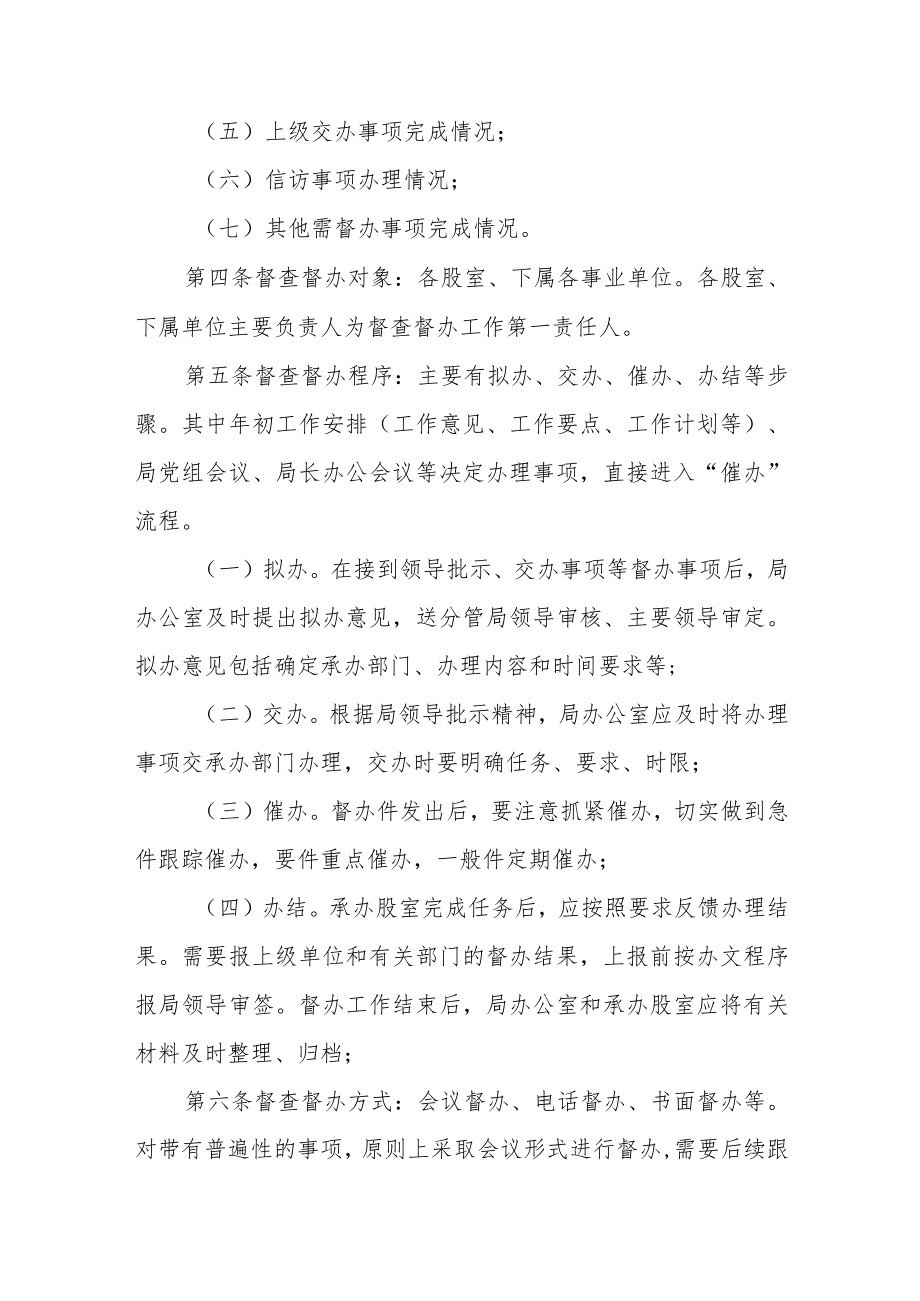 （五）上级交办事项完成情况；

（六）信访事项办理情况；

（七）其他需督办事项完成情况。

第四条督查督办对象：各股室、下属各事业单位。各股室、下属单位主要负责人为督查督办工作第一责任人。

第五条督查督办程序：主要有拟办、交办、催办、办结等步骤。其中年初工作安排（工作意见、工作要点、工作计划等）、局党组会议、局长办公会议等决定办理事项，直接进入“催办”流程。

（一）拟办。在接到领导批示、交办事项等督办事项后，局办公室及时提出拟办意见，送分管局领导审核、主要领导审定。拟办意见包括确定承办部门、办理内容和时间要求等；

（二）交办。根据局领导批示精神，局办公室应及时将办理事项交承办部门办理，交办时要明确任务、要求、时限；

（三）催办。督办件发出后，要注意抓紧催办，切实做到急件跟踪催办，要件重点催办，一般件定期催办；

（四）办结。承办股室完成任务后，应按照要求反馈办理结果。需要报上级单位和有关部门的督办结果，上报前按办文程序报局领导审签。督办工作结束后，局办公室和承办股室应将有关材料及时整理、归档；

第六条督查督办方式：会议督办、电话督办、书面督办等。对带有普遍性的事项，原则上采取会议形式进行督办,需要后续跟